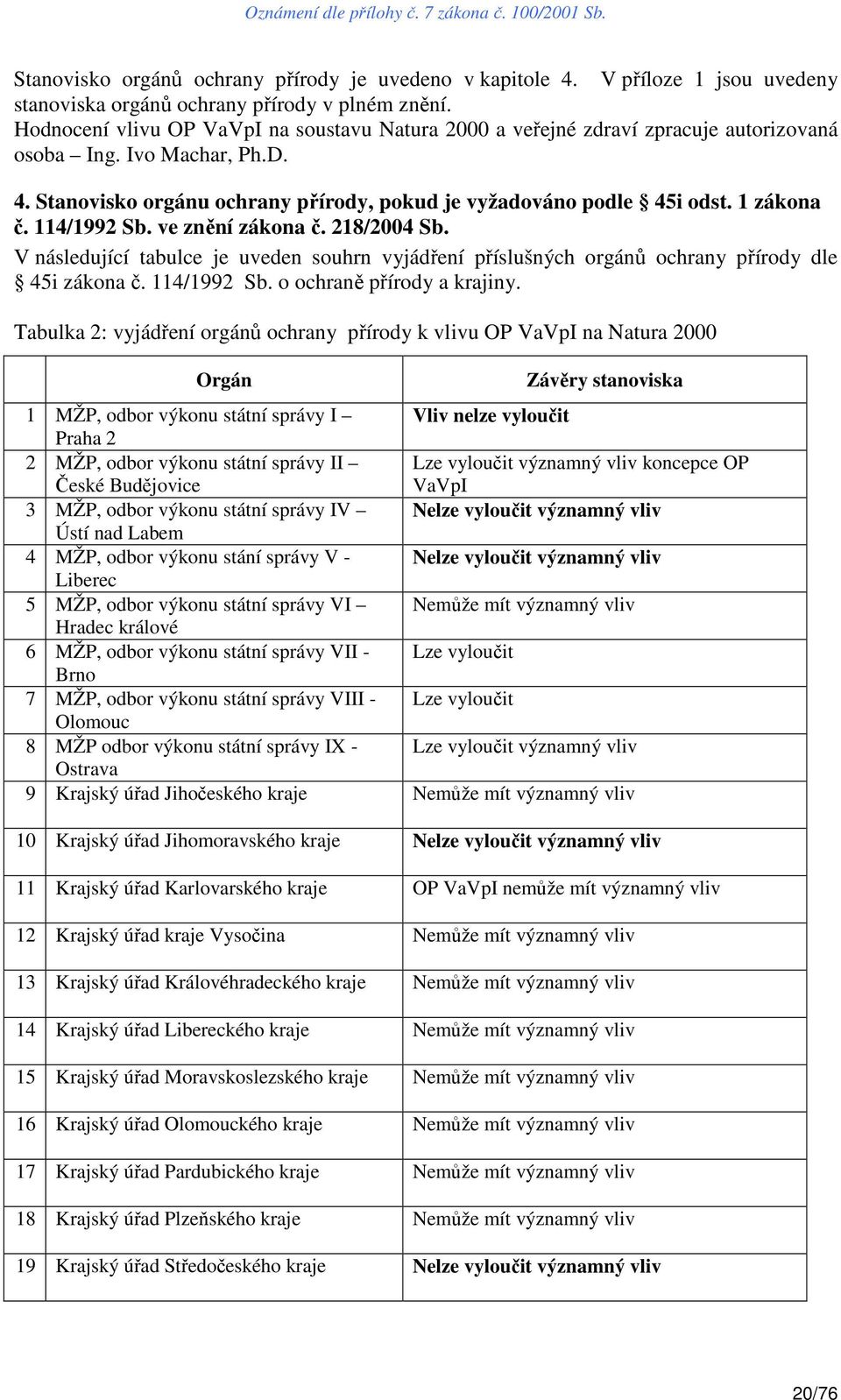 Oznámení dle přílohy č. 7 zákona č. 100/2001 Sb.

Stanovisko orgánů ochrany přírody je uvedeno v kapitole 4. V příloze 1 jsou uvedeny stanoviska orgánů ochrany přírody v plném znění.
Hodnocení vlivu OP VaVpI na soustavu Natura 2000 a veřejné zdraví zpracuje autorizovaná osoba – Ing. Ivo Machar, Ph.D.

4. Stanovisko orgánu ochrany přírody, pokud je vyžadováno podle § 45i odst. 1 zákona č. 114/1992 Sb. ve znění zákona č. 218/2004 Sb.
V následující tabulce je uveden souhrn vyjádření příslušných orgánů ochrany přírody dle § 45i zákona č. 114/1992 Sb. o ochraně přírody a krajiny.

Tabulka 2: vyjádření orgánů ochrany přírody k vlivu OP VaVpI na Natura 2000

| | Orgán | Závěry stanoviska |
|---|---|---|
| 1 | MŽP, odbor výkonu státní správy I – Praha 2 | Vliv nelze vyloučit |
| 2 | MŽP, odbor výkonu státní správy II – České Budějovice | Lze vyloučit významný vliv koncepce OP VaVpI |
| 3 | MŽP, odbor výkonu státní správy IV – Ústí nad Labem | Nelze vyloučit významný vliv |
| 4 | MŽP, odbor výkonu stání správy V - Liberec | Nelze vyloučit významný vliv |
| 5 | MŽP, odbor výkonu státní správy VI – Hradec králové | Nemůže mít významný vliv |
| 6 | MŽP, odbor výkonu státní správy VII - Brno | Lze vyloučit |
| 7 | MŽP, odbor výkonu státní správy VIII - Olomouc | Lze vyloučit |
| 8 | MŽP odbor výkonu státní správy IX - Ostrava | Lze vyloučit významný vliv |
| 9 | Krajský úřad Jihočeského kraje | Nemůže mít významný vliv |
| 10 | Krajský úřad Jihomoravského kraje | Nelze vyloučit významný vliv |
| 11 | Krajský úřad Karlovarského kraje | OP VaVpI nemůže mít významný vliv |
| 12 | Krajský úřad kraje Vysočina | Nemůže mít významný vliv |
| 13 | Krajský úřad Královéhradeckého kraje | Nemůže mít významný vliv |
| 14 | Krajský úřad Libereckého kraje | Nemůže mít významný vliv |
| 15 | Krajský úřad Moravskoslezského kraje | Nemůže mít významný vliv |
| 16 | Krajský úřad Olomouckého kraje | Nemůže mít významný vliv |
| 17 | Krajský úřad Pardubického kraje | Nemůže mít významný vliv |
| 18 | Krajský úřad Plzeňského kraje | Nemůže mít významný vliv |
| 19 | Krajský úřad Středočeského kraje | Nelze vyloučit významný vliv |

20/76